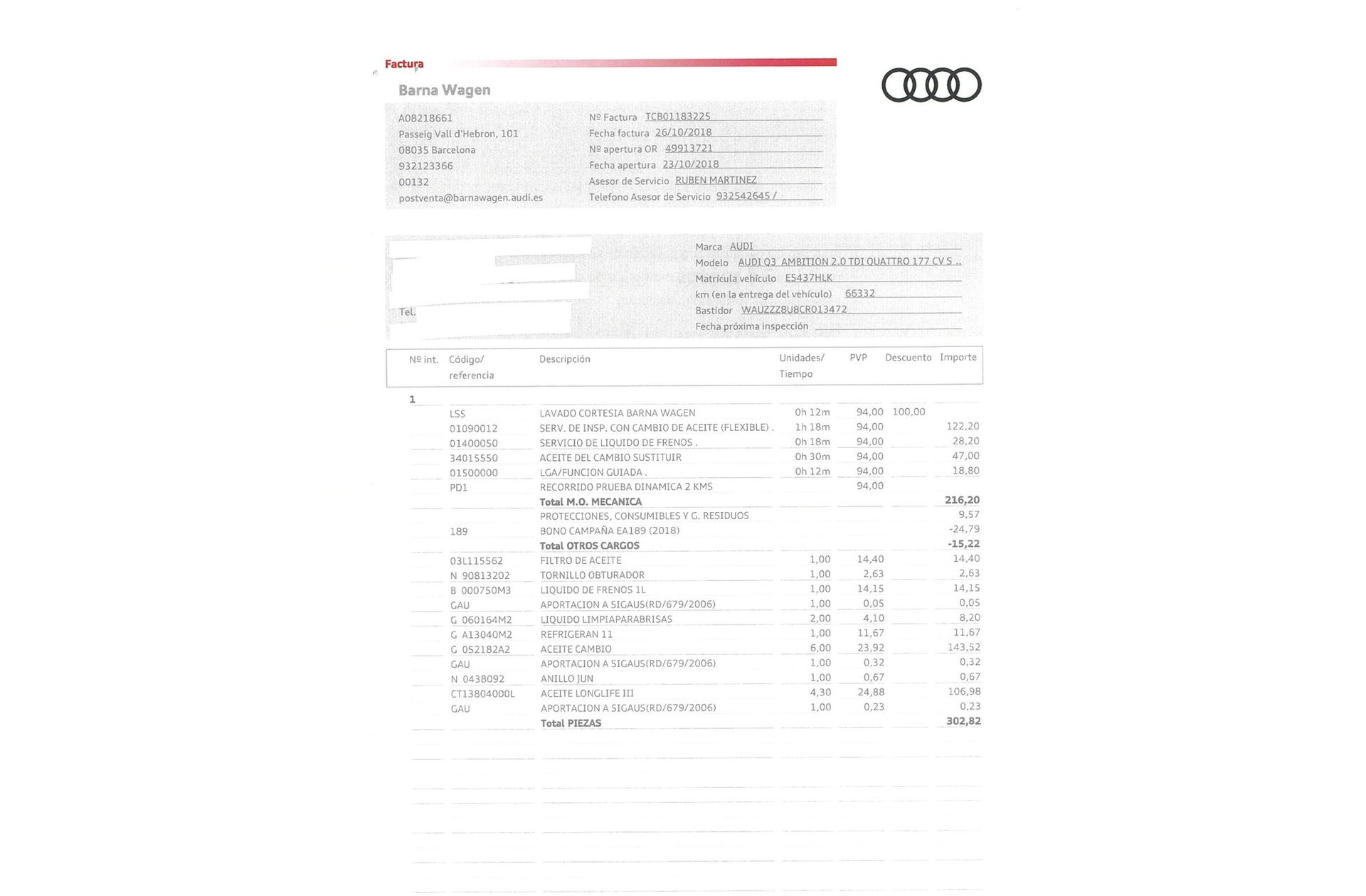 Factura

Barna Wagen

A08218661
Passeig Vall d'Hebron, 101
08035 Barcelona
932123366
00132
postventa@barnawagen.audi.es

Nº Factura TCB01183225
Fecha factura 26/10/2018
Nº apertura OR 49913721
Fecha apertura 23/10/2018
Asesor de Servicio RUBEN MARTINEZ
Telefono Asesor de Servicio 932542645 /

Tel.

Marca AUDI
Modelo AUDI Q3 AMBITION 2.0 TDI QUATTRO 177 CV S ..
Matrícula vehículo E5437HLK
km (en la entrega del vehículo) 66332
Bastidor WAUZZZ8U8CR013472
Fecha próxima inspección

| Nº int. | Código/ referencia | Descripción | Unidades/ Tiempo | PVP | Descuento | Importe |
|---|---|---|---|---|---|---|
| 1 | | | | | | |
| | LSS | LAVADO CORTESIA BARNA WAGEN | 0h 12m | 94,00 | 100,00 | |
| | 01090012 | SERV. DE INSP. CON CAMBIO DE ACEITE (FLEXIBLE) . | 1h 18m | 94,00 | | 122,20 |
| | 01400050 | SERVICIO DE LIQUIDO DE FRENOS . | 0h 18m | 94,00 | | 28,20 |
| | 34015550 | ACEITE DEL CAMBIO SUSTITUIR | 0h 30m | 94,00 | | 47,00 |
| | 01500000 | LGA/FUNCION GUIADA . | 0h 12m | 94,00 | | 18,80 |
| | PD1 | RECORRIDO PRUEBA DINAMICA 2 KMS | | 94,00 | | |
| | | Total M.O. MECANICA | | | | 216,20 |
| | | PROTECCIONES, CONSUMIBLES Y G. RESIDUOS | | | | 9,57 |
| | 189 | BONO CAMPAÑA EA189 (2018) | | | | -24,79 |
| | | Total OTROS CARGOS | | | | -15,22 |
| | 03L115562 | FILTRO DE ACEITE | 1,00 | 14,40 | | 14,40 |
| | N 90813202 | TORNILLO OBTURADOR | 1,00 | 2,63 | | 2,63 |
| | B 000750M3 | LIQUIDO DE FRENOS 1L | 1,00 | 14,15 | | 14,15 |
| | GAU | APORTACION A SIGAUS(RD/679/2006) | 1,00 | 0,05 | | 0,05 |
| | G 060164M2 | LIQUIDO LIMPIAPARABRISAS | 2,00 | 4,10 | | 8,20 |
| | G A13040M2 | REFRIGERAN 11 | 1,00 | 11,67 | | 11,67 |
| | G 052182A2 | ACEITE CAMBIO | 6,00 | 23,92 | | 143,52 |
| | GAU | APORTACION A SIGAUS(RD/679/2006) | 1,00 | 0,32 | | 0,32 |
| | N 0438092 | ANILLO JUN | 1,00 | 0,67 | | 0,67 |
| | CT13804000L | ACEITE LONGLIFE III | 4,30 | 24,88 | | 106,98 |
| | GAU | APORTACION A SIGAUS(RD/679/2006) | 1,00 | 0,23 | | 0,23 |
| | | Total PIEZAS | | | | 302,82 |